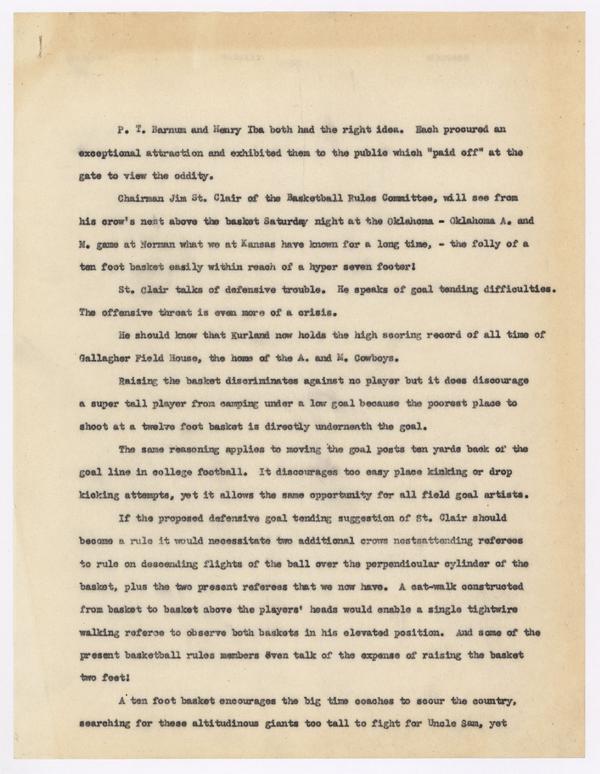 P. T. Barnum and Henry Iba both had the right idea. Each procured an exceptional attraction and exhibited them to the public which "paid off" at the gate to view the oddity.

Chairman Jim St. Clair of the Basketball Rules Committee, will see from his crow's nest above the basket Saturday night at the Oklahoma - Oklahoma A. and M. game at Norman what we at Kansas have known for a long time, - the folly of a ten foot basket easily within reach of a hyper seven footer!

St. Clair talks of defensive trouble. He speaks of goal tending difficulties. The offensive threat is even more of a crisis.

He should know that Kurland now holds the high scoring record of all time of Gallagher Field House, the home of the A. and M. Cowboys.

Raising the basket discriminates against no player but it does discourage a super tall player from camping under a low goal because the poorest place to shoot at a twelve foot basket is directly underneath the goal.

The same reasoning applies to moving the goal posts ten yards back of the goal line in college football. It discourages too easy place kicking or drop kicking attempts, yet it allows the same opportunity for all field goal artists.

If the proposed defensive goal tending suggestion of St. Clair should become a rule it would necessitate two additional crows nestsattending referees to rule on descending flights of the ball over the perpendicular cylinder of the basket, plus the two present referees that we now have. A cat-walk constructed from basket to basket above the players' heads would enable a single tightwire walking referee to observe both baskets in his elevated position. And some of the present basketball rules members even talk of the expense of raising the basket two feet!

A ten foot basket encourages the big time coaches to scour the country, searching for these altitudinous giants too tall to fight for Uncle Sam, yet